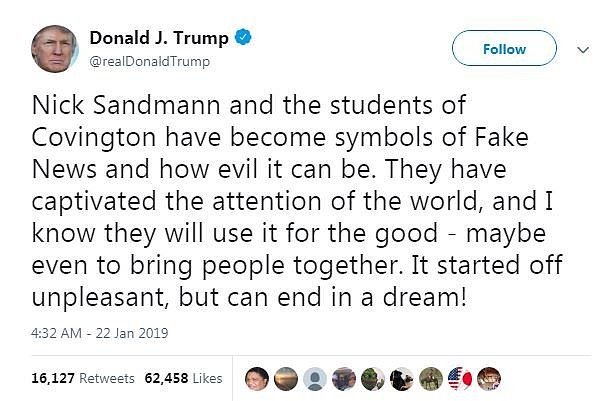 Donald J. Trump
@realDonaldTrump

Follow

Nick Sandmann and the students of Covington have become symbols of Fake News and how evil it can be. They have captivated the attention of the world, and I know they will use it for the good - maybe even to bring people together. It started off unpleasant, but can end in a dream!

4:32 AM - 22 Jan 2019

16,127 Retweets 62,458 Likes